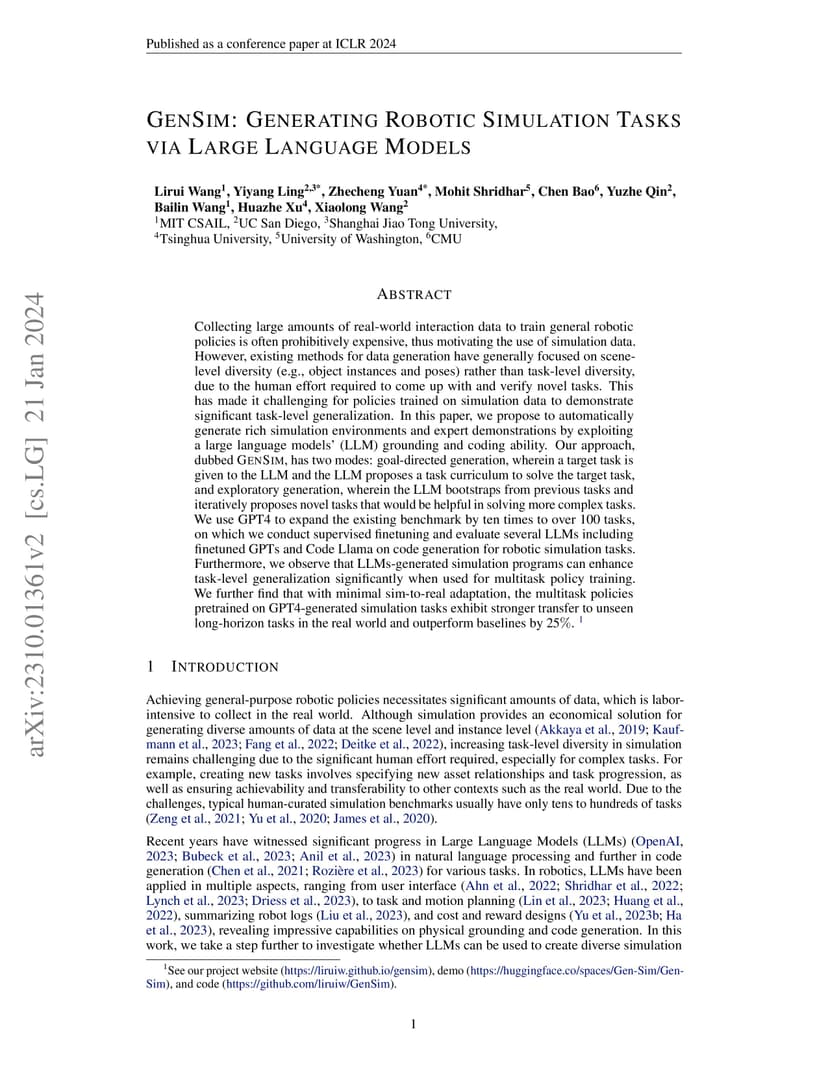 Published as a conference paper at ICLR 2024

GENSIM: GENERATING ROBOTIC SIMULATION TASKS VIA LARGE LANGUAGE MODELS

Lirui Wang$^1$, Yiyang Ling$^{2,3*}$, Zhecheng Yuan$^{4*}$, Mohit Shridhar$^5$, Chen Bao$^6$, Yuzhe Qin$^2$, Bailin Wang$^1$, Huazhe Xu$^4$, Xiaolong Wang$^2$
$^1$MIT CSAIL, $^2$UC San Diego, $^3$Shanghai Jiao Tong University, $^4$Tsinghua University, $^5$University of Washington, $^6$CMU

arXiv:2310.01361v2 [cs.LG] 21 Jan 2024

ABSTRACT

Collecting large amounts of real-world interaction data to train general robotic policies is often prohibitively expensive, thus motivating the use of simulation data. However, existing methods for data generation have generally focused on scene-level diversity (e.g., object instances and poses) rather than task-level diversity, due to the human effort required to come up with and verify novel tasks. This has made it challenging for policies trained on simulation data to demonstrate significant task-level generalization. In this paper, we propose to automatically generate rich simulation environments and expert demonstrations by exploiting a large language models' (LLM) grounding and coding ability. Our approach, dubbed GENSIM, has two modes: goal-directed generation, wherein a target task is given to the LLM and the LLM proposes a task curriculum to solve the target task, and exploratory generation, wherein the LLM bootstraps from previous tasks and iteratively proposes novel tasks that would be helpful in solving more complex tasks. We use GPT4 to expand the existing benchmark by ten times to over 100 tasks, on which we conduct supervised finetuning and evaluate several LLMs including finetuned GPTs and Code Llama on code generation for robotic simulation tasks. Furthermore, we observe that LLMs-generated simulation programs can enhance task-level generalization significantly when used for multitask policy training. We further find that with minimal sim-to-real adaptation, the multitask policies pretrained on GPT4-generated simulation tasks exhibit stronger transfer to unseen long-horizon tasks in the real world and outperform baselines by 25%. $^1$

1 INTRODUCTION

Achieving general-purpose robotic policies necessitates significant amounts of data, which is labor-intensive to collect in the real world. Although simulation provides an economical solution for generating diverse amounts of data at the scene level and instance level (Akkaya et al., 2019; Kaufmann et al., 2023; Fang et al., 2022; Deitke et al., 2022), increasing task-level diversity in simulation remains challenging due to the significant human effort required, especially for complex tasks. For example, creating new tasks involves specifying new asset relationships and task progression, as well as ensuring achievability and transferability to other contexts such as the real world. Due to the challenges, typical human-curated simulation benchmarks usually have only tens to hundreds of tasks (Zeng et al., 2021; Yu et al., 2020; James et al., 2020).

Recent years have witnessed significant progress in Large Language Models (LLMs) (OpenAI, 2023; Bubeck et al., 2023; Anil et al., 2023) in natural language processing and further in code generation (Chen et al., 2021; Rozière et al., 2023) for various tasks. In robotics, LLMs have been applied in multiple aspects, ranging from user interface (Ahn et al., 2022; Shridhar et al., 2022; Lynch et al., 2023; Driess et al., 2023), to task and motion planning (Lin et al., 2023; Huang et al., 2022), summarizing robot logs (Liu et al., 2023), and cost and reward designs (Yu et al., 2023b; Ha et al., 2023), revealing impressive capabilities on physical grounding and code generation. In this work, we take a step further to investigate whether LLMs can be used to create diverse simulation

$^1$See our project website (https://liruiw.github.io/gensim), demo (https://huggingface.co/spaces/Gen-Sim/Gen-Sim), and code (https://github.com/liruiw/GenSim).

1